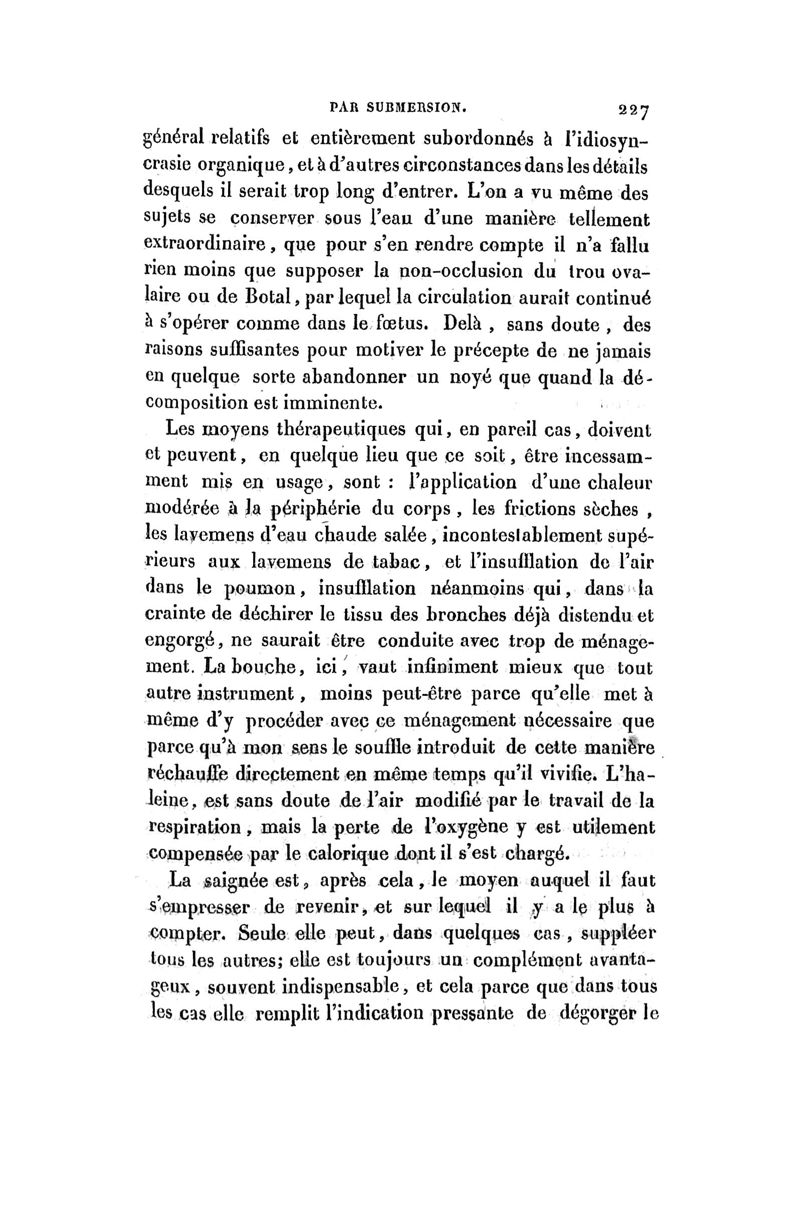 PAR SUBMERSION. 227

général relatifs et entièrement subordonnés à l'idiosyncrasie organique, et à d'autres circonstances dans les détails desquels il serait trop long d'entrer. L'on a vu même des sujets se conserver sous l'eau d'une manière tellement extraordinaire, que pour s'en rendre compte il n'a fallu rien moins que supposer la non-occlusion du trou ovalaire ou de Botal, par lequel la circulation aurait continué à s'opérer comme dans le fœtus. Delà, sans doute, des raisons suffisantes pour motiver le précepte de ne jamais en quelque sorte abandonner un noyé que quand la décomposition est imminente.

Les moyens thérapeutiques qui, en pareil cas, doivent et peuvent, en quelque lieu que ce soit, être incessamment mis en usage, sont : l'application d'une chaleur modérée à la périphérie du corps, les frictions sèches, les lavemens d'eau chaude salée, incontestablement supérieurs aux lavemens de tabac, et l'insufflation de l'air dans le poumon, insufflation néanmoins qui, dans la crainte de déchirer le tissu des bronches déjà distendu et engorgé, ne saurait être conduite avec trop de ménagement. La bouche, ici, vaut infiniment mieux que tout autre instrument, moins peut-être parce qu'elle met à même d'y procéder avec ce ménagement nécessaire que parce qu'à mon sens le souffle introduit de cette manière réchauffe directement en même temps qu'il vivifie. L'haleine, est sans doute de l'air modifié par le travail de la respiration, mais la perte de l'oxygène y est utilement compensée par le calorique dont il s'est chargé.

La saignée est, après cela, le moyen auquel il faut s'empresser de revenir, et sur lequel il y a le plus à compter. Seule elle peut, dans quelques cas, suppléer tous les autres; elle est toujours un complément avantageux, souvent indispensable, et cela parce que dans tous les cas elle remplit l'indication pressante de dégorger le